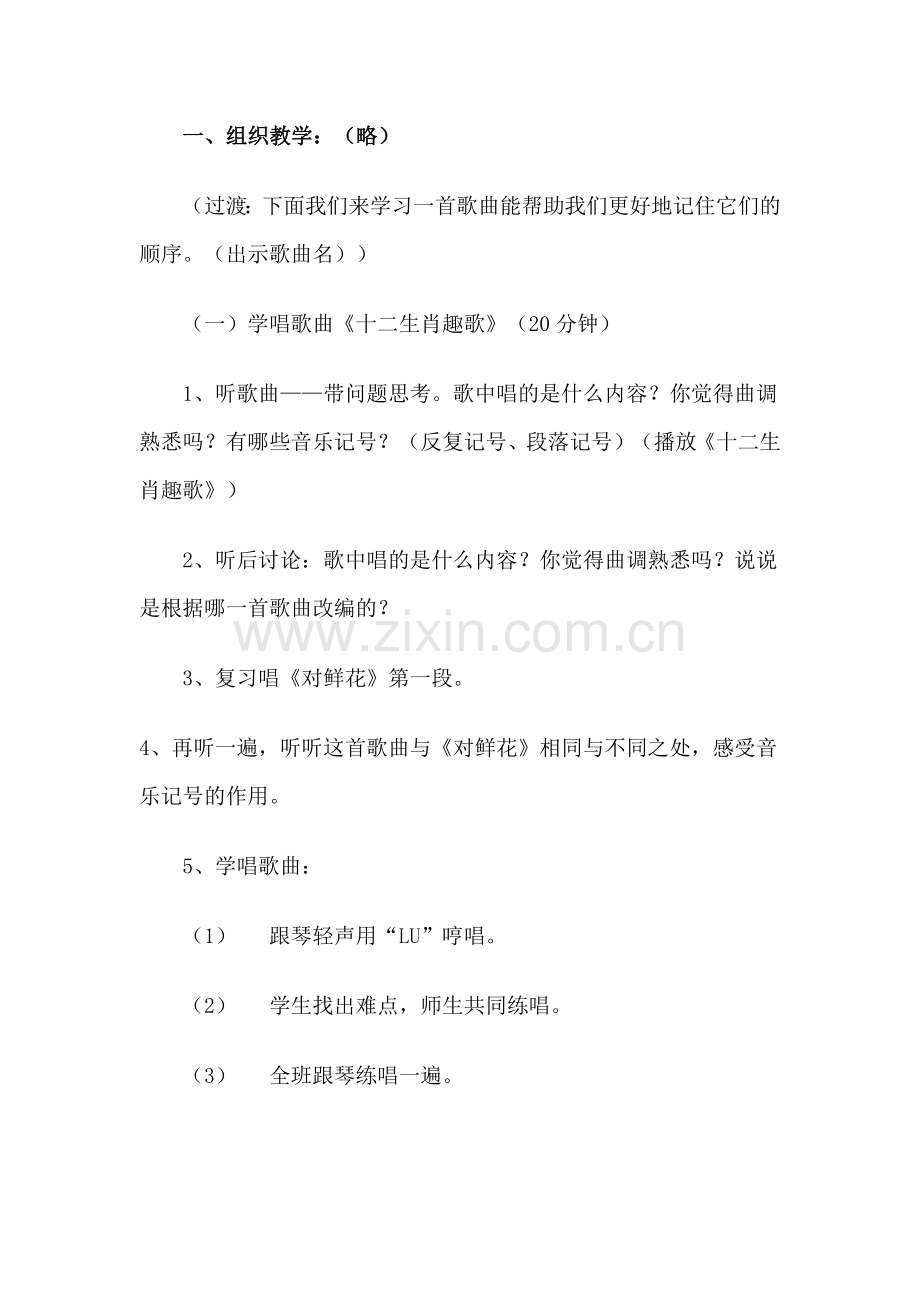 一、组织教学：（略）

（过渡：下面我们来学习一首歌曲能帮助我们更好地记住它们的顺序。（出示歌曲名））

（一）学唱歌曲《十二生肖趣歌》（20分钟）

1、听歌曲——带问题思考。歌中唱的是什么内容？你觉得曲调熟悉吗？有哪些音乐记号？（反复记号、段落记号）（播放《十二生肖趣歌》）

2、听后讨论：歌中唱的是什么内容？你觉得曲调熟悉吗？说说是根据哪一首歌曲改编的？

3、复习唱《对鲜花》第一段。

4、再听一遍，听听这首歌曲与《对鲜花》相同与不同之处，感受音乐记号的作用。

5、学唱歌曲：

（1） 跟琴轻声用“LU”哼唱。

（2） 学生找出难点，师生共同练唱。

（3） 全班跟琴练唱一遍。

www.zixin.com.cn